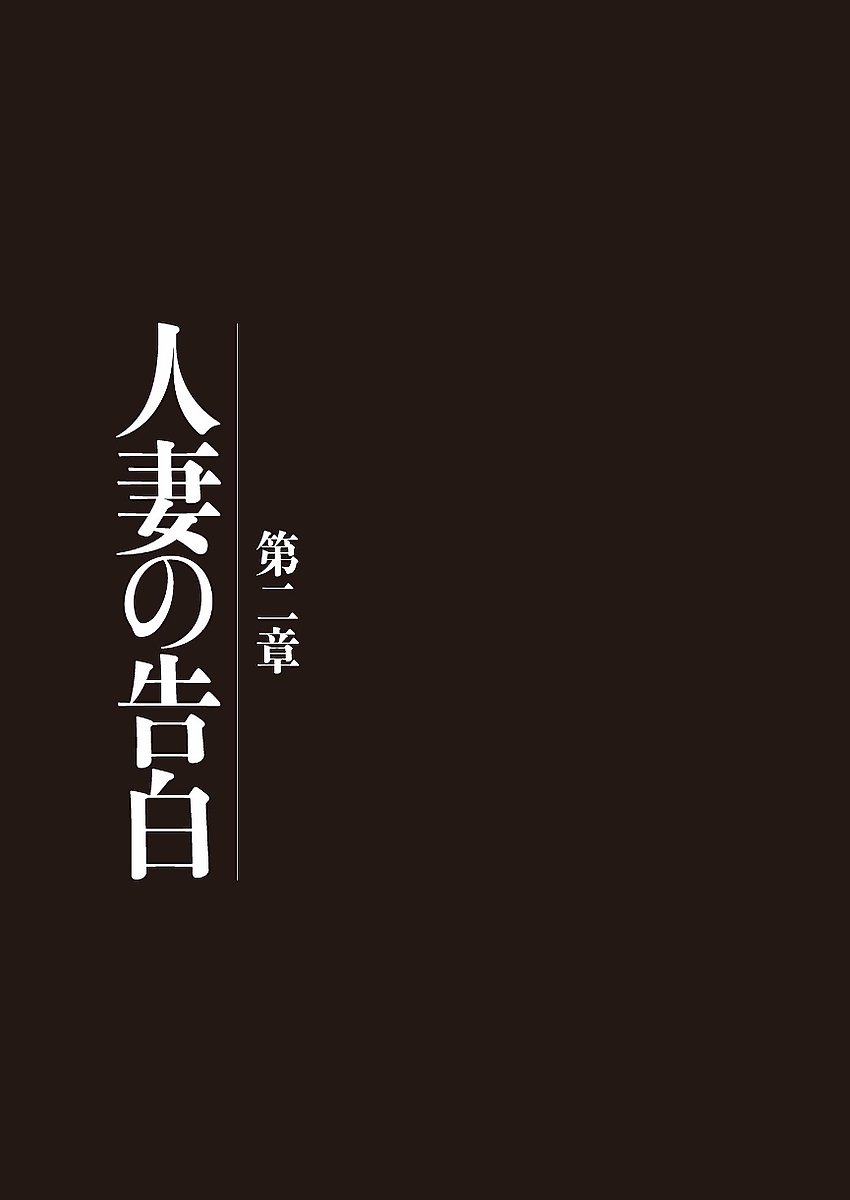 第二章

人妻の告白